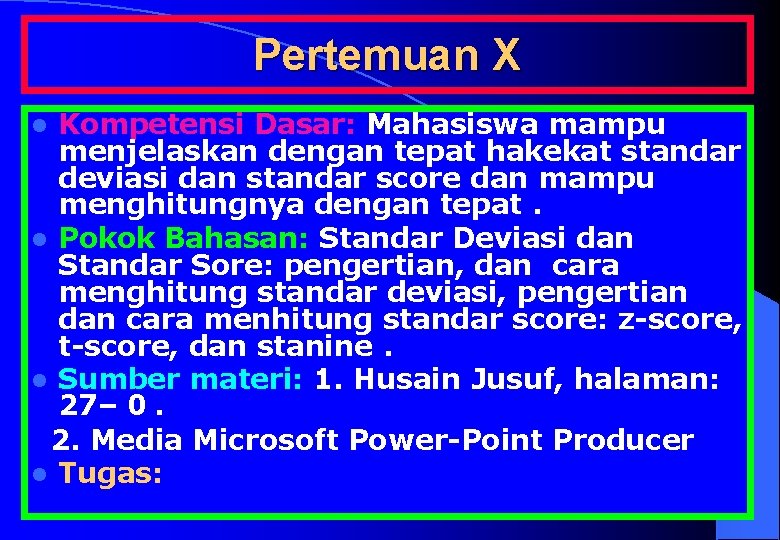 Pertemuan X

• Kompetensi Dasar: Mahasiswa mampu menjelaskan dengan tepat hakekat standar deviasi dan standar score dan mampu menghitungnya dengan tepat .

• Pokok Bahasan: Standar Deviasi dan Standar Sore: pengertian, dan cara menghitung standar deviasi, pengertian dan cara menhitung standar score: z-score, t-score, dan stanine .

• Sumber materi: 1. Husain Jusuf, halaman: 27– 0 .

2. Media Microsoft Power-Point Producer

• Tugas: